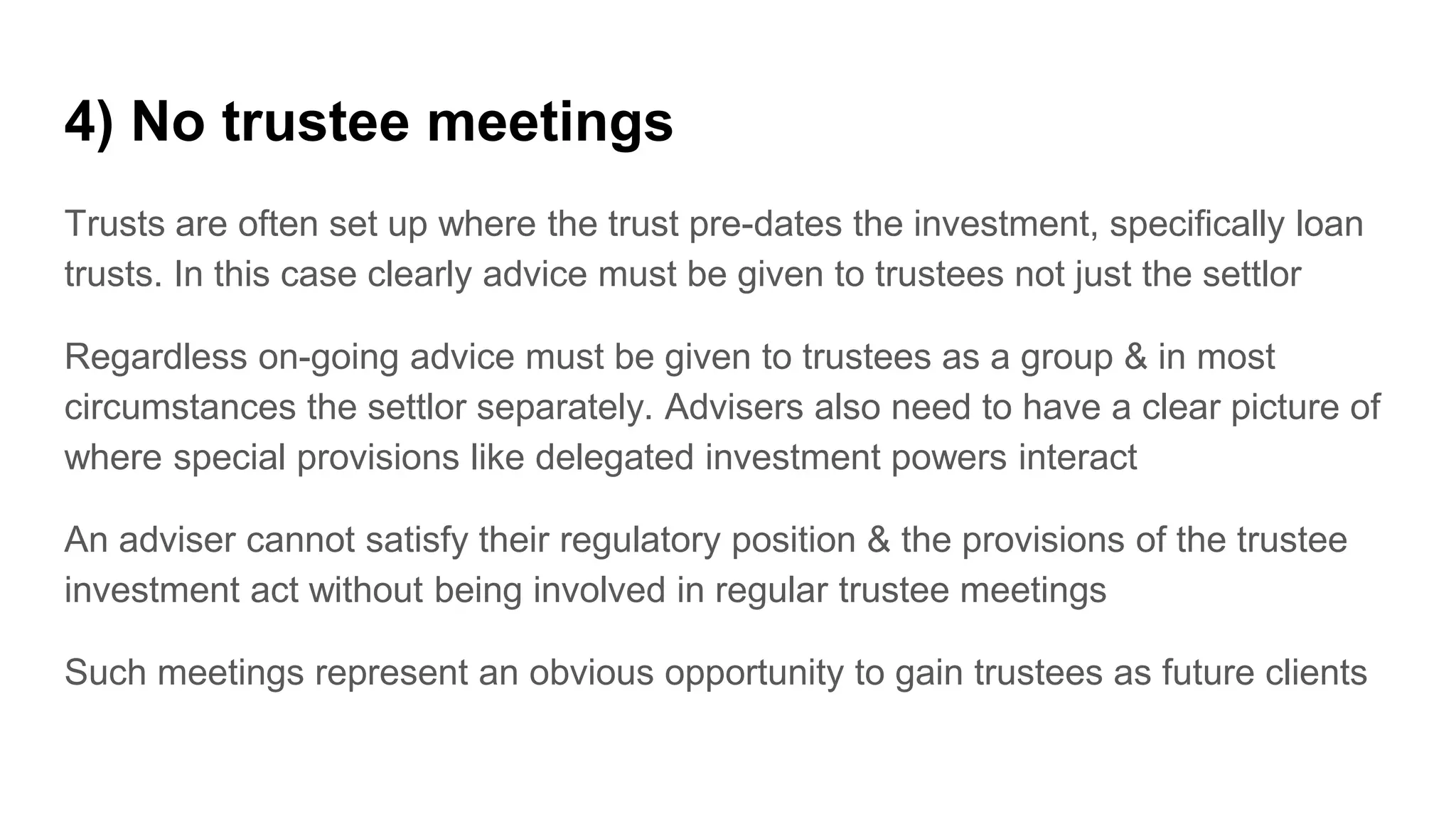 4) No trustee meetings

Trusts are often set up where the trust pre-dates the investment, specifically loan trusts. In this case clearly advice must be given to trustees not just the settlor

Regardless on-going advice must be given to trustees as a group & in most circumstances the settlor separately. Advisers also need to have a clear picture of where special provisions like delegated investment powers interact

An adviser cannot satisfy their regulatory position & the provisions of the trustee investment act without being involved in regular trustee meetings

Such meetings represent an obvious opportunity to gain trustees as future clients